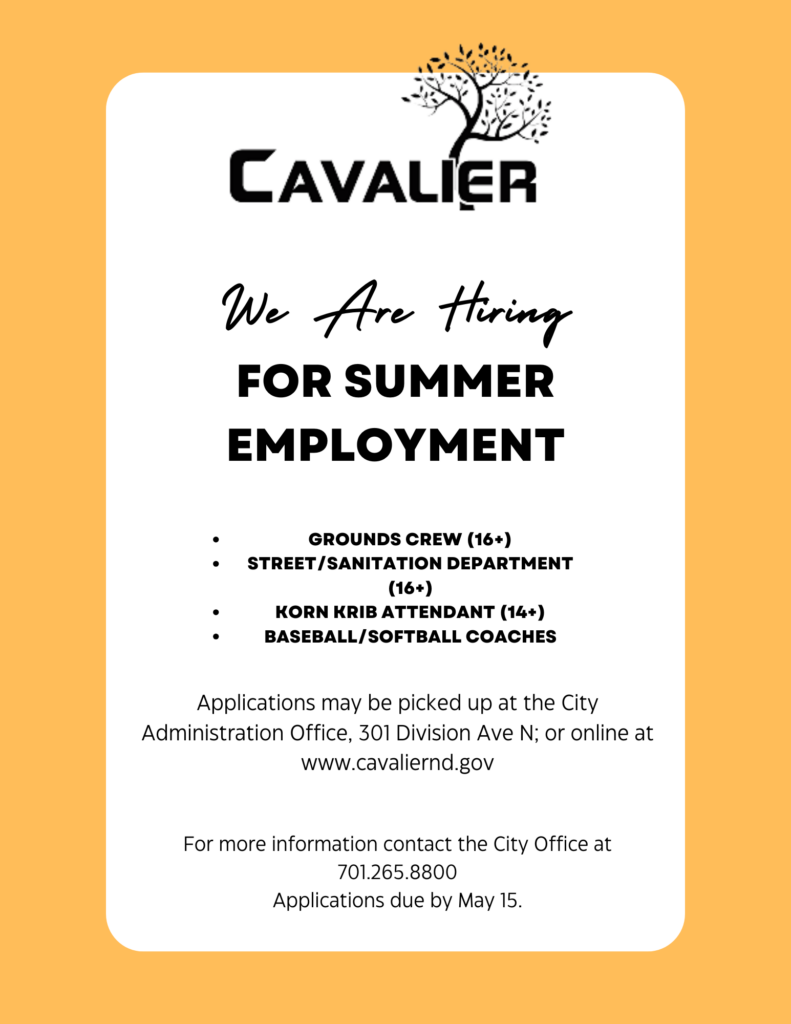 CAVALIER

We Are Hiring
FOR SUMMER EMPLOYMENT

- GROUNDS CREW (16+)
- STREET/SANITATION DEPARTMENT (16+)
- KORN KRIB ATTENDANT (14+)
- BASEBALL/SOFTBALL COACHES

Applications may be picked up at the City Administration Office, 301 Division Ave N; or online at www.cavaliernd.gov

For more information contact the City Office at 701.265.8800
Applications due by May 15.